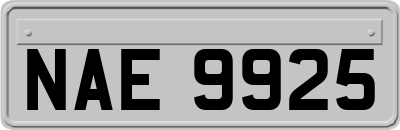 NAE 9925